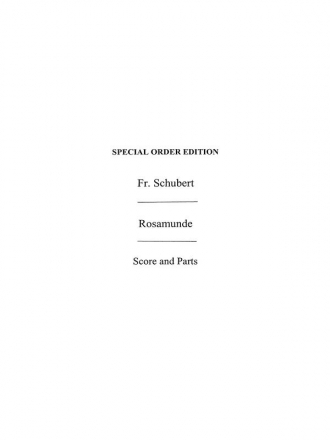 SPECIAL ORDER EDITION

Fr. Schubert

Rosamunde

Score and Parts